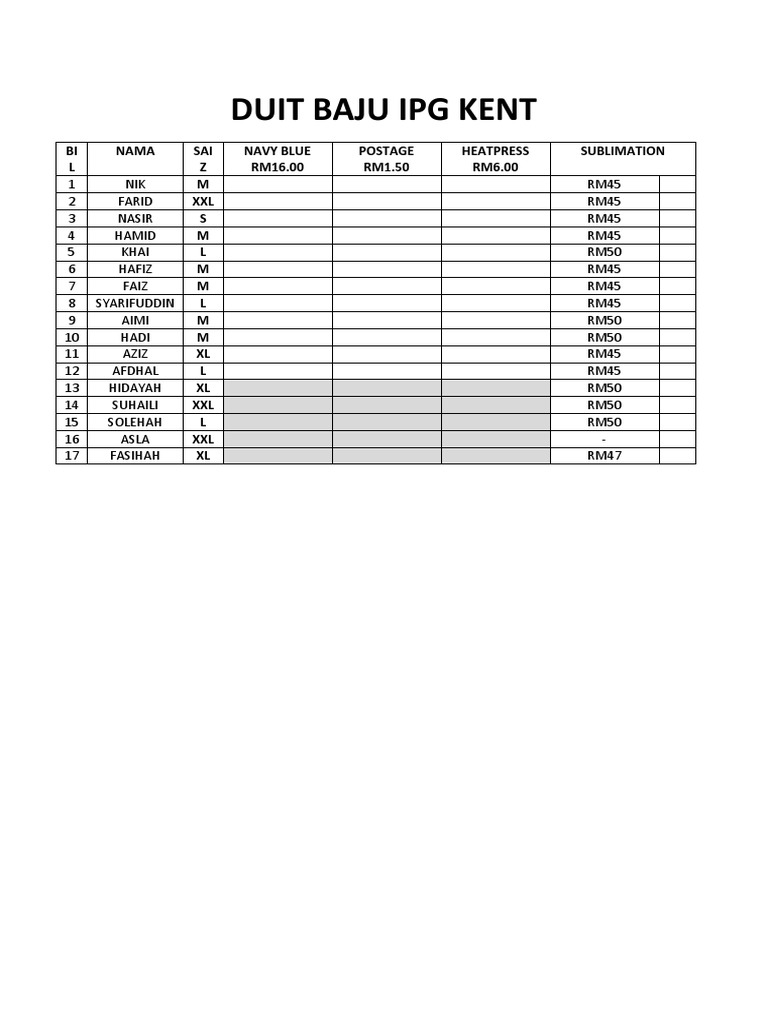 DUIT BAJU IPG KENT

| BIL | NAMA | SAIZ | NAVY BLUE RM16.00 | POSTAGE RM1.50 | HEATPRESS RM6.00 | SUBLIMATION | |
|---|---|---|---|---|---|---|---|
| 1 | NIK | M | | | | RM45 | |
| 2 | FARID | XXL | | | | RM45 | |
| 3 | NASIR | S | | | | RM45 | |
| 4 | HAMID | M | | | | RM45 | |
| 5 | KHAI | L | | | | RM50 | |
| 6 | HAFIZ | M | | | | RM45 | |
| 7 | FAIZ | M | | | | RM45 | |
| 8 | SYARIFUDDIN | L | | | | RM45 | |
| 9 | AIMI | M | | | | RM50 | |
| 10 | HADI | M | | | | RM50 | |
| 11 | AZIZ | XL | | | | RM45 | |
| 12 | AFDHAL | L | | | | RM45 | |
| 13 | HIDAYAH | XL | | | | RM50 | |
| 14 | SUHAILI | XXL | | | | RM50 | |
| 15 | SOLEHAH | L | | | | RM50 | |
| 16 | ASLA | XXL | | | | - | |
| 17 | FASIHAH | XL | | | | RM47 | |